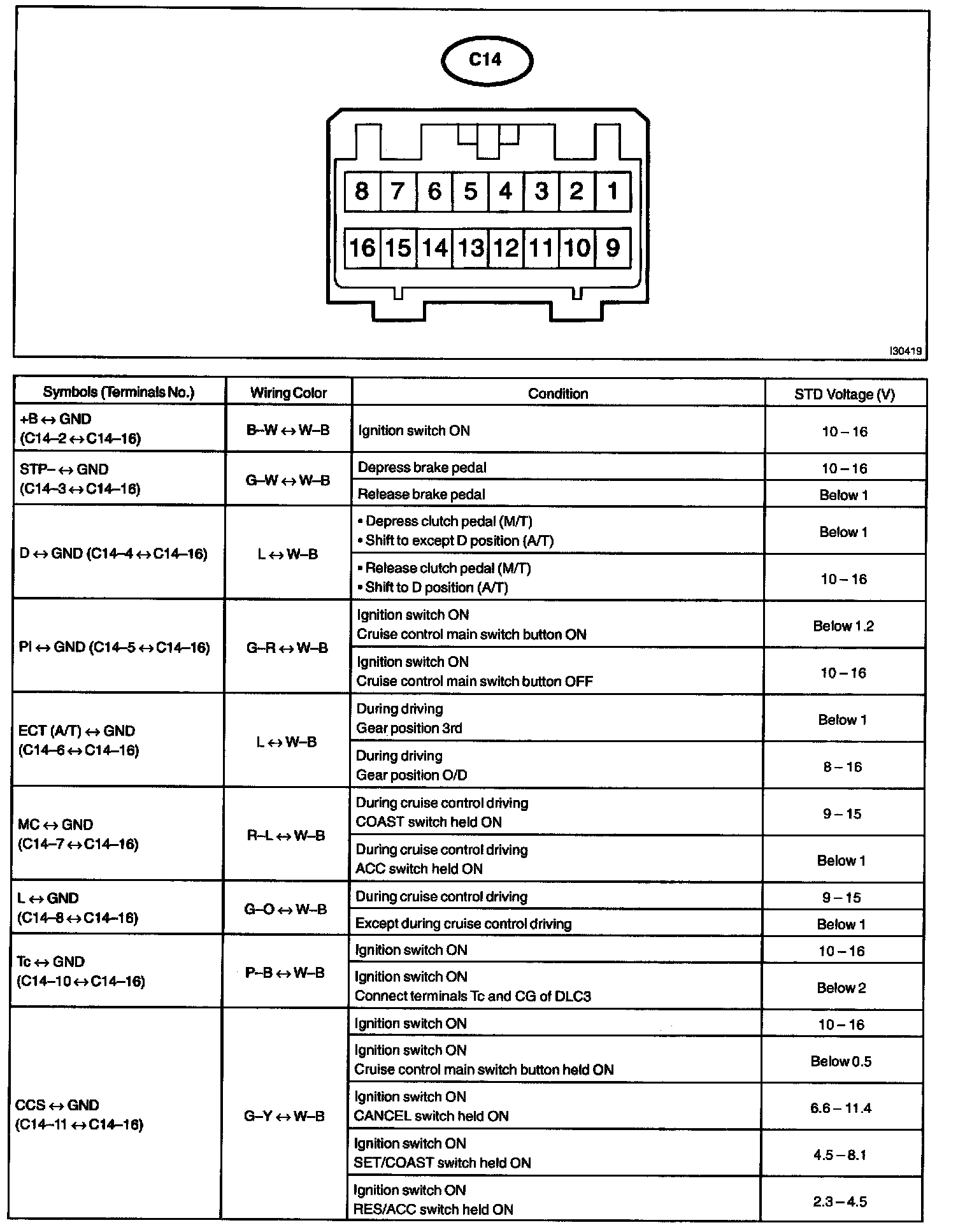 C14

8 7 6 5 4 3 2 1
16 15 14 13 12 11 10 9

I30419

| Symbols (Terminals No.) | Wiring Color | Condition | STD Voltage (V) |
|---|---|---|---|
| +B ↔ GND (C14–2 ↔ C14–16) | B–W ↔ W–B | Ignition switch ON | 10 – 16 |
| STP– ↔ GND (C14–3 ↔ C14–16) | G–W ↔ W–B | Depress brake pedal | 10 – 16 |
| | | Release brake pedal | Below 1 |
| D ↔ GND (C14–4 ↔ C14–16) | L ↔ W–B | • Depress clutch pedal (M/T) • Shift to except D position (A/T) | Below 1 |
| | | • Release clutch pedal (M/T) • Shift to D position (A/T) | 10 – 16 |
| PI ↔ GND (C14–5 ↔ C14–16) | G–R ↔ W–B | Ignition switch ON Cruise control main switch button ON | Below 1.2 |
| | | Ignition switch ON Cruise control main switch button OFF | 10 – 16 |
| ECT (A/T) ↔ GND (C14–6 ↔ C14–16) | L ↔ W–B | During driving Gear position 3rd | Below 1 |
| | | During driving Gear position O/D | 8 – 16 |
| MC ↔ GND (C14–7 ↔ C14–16) | R–L ↔ W–B | During cruise control driving COAST switch held ON | 9 – 15 |
| | | During cruise control driving ACC switch held ON | Below 1 |
| L ↔ GND (C14–8 ↔ C14–16) | G–O ↔ W–B | During cruise control driving | 9 – 15 |
| | | Except during cruise control driving | Below 1 |
| Tc ↔ GND (C14–10 ↔ C14–16) | P–B ↔ W–B | Ignition switch ON | 10 – 16 |
| | | Ignition switch ON Connect terminals Tc and CG of DLC3 | Below 2 |
| CCS ↔ GND (C14–11 ↔ C14–16) | G–Y ↔ W–B | Ignition switch ON | 10 – 16 |
| | | Ignition switch ON Cruise control main switch button held ON | Below 0.5 |
| | | Ignition switch ON CANCEL switch held ON | 6.6 – 11.4 |
| | | Ignition switch ON SET/COAST switch held ON | 4.5 – 8.1 |
| | | Ignition switch ON RES/ACC switch held ON | 2.3 – 4.5 |